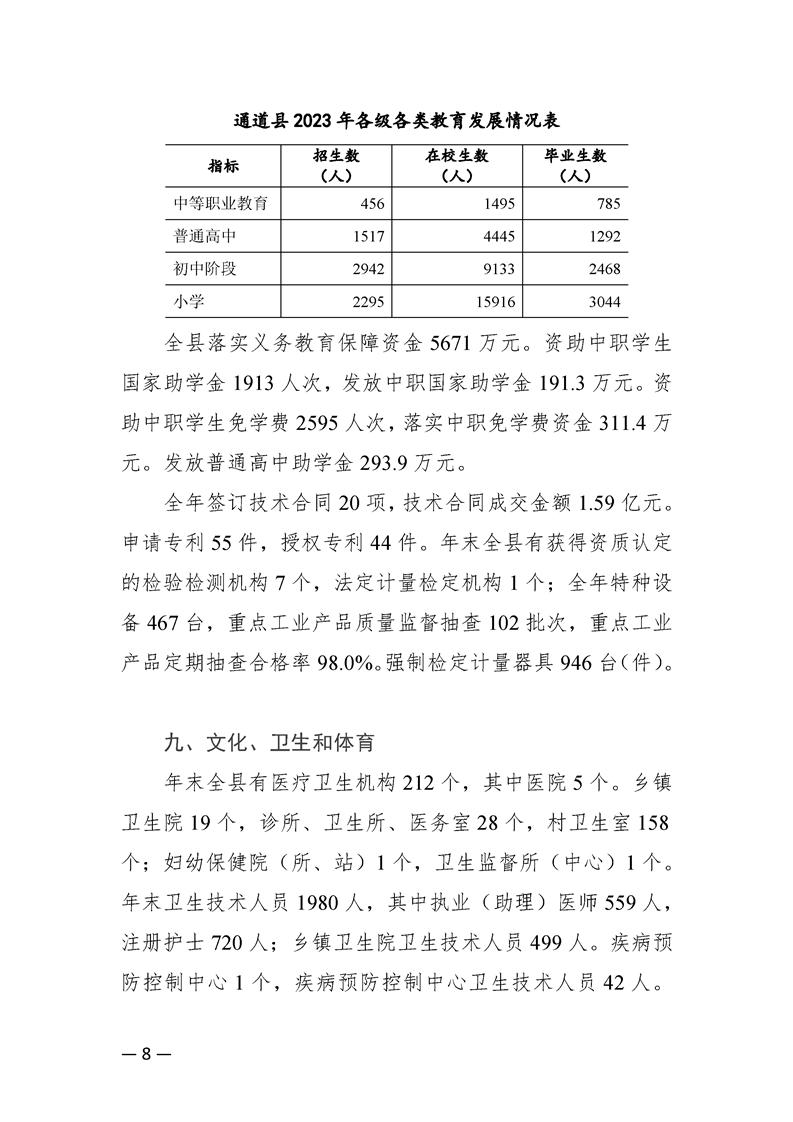 通道县 2023 年各级各类教育发展情况表

| 指标 | 招生数（人） | 在校生数（人） | 毕业生数（人） |
|---|---|---|---|
| 中等职业教育 | 456 | 1495 | 785 |
| 普通高中 | 1517 | 4445 | 1292 |
| 初中阶段 | 2942 | 9133 | 2468 |
| 小学 | 2295 | 15916 | 3044 |

全县落实义务教育保障资金 5671 万元。资助中职学生国家助学金 1913 人次，发放中职国家助学金 191.3 万元。资助中职学生免学费 2595 人次，落实中职免学费资金 311.4 万元。发放普通高中助学金 293.9 万元。

全年签订技术合同 20 项，技术合同成交金额 1.59 亿元。申请专利 55 件，授权专利 44 件。年末全县有获得资质认定的检验检测机构 7 个，法定计量检定机构 1 个；全年特种设备 467 台，重点工业产品质量监督抽查 102 批次，重点工业产品定期抽查合格率 98.0%。强制检定计量器具 946 台（件）。

九、文化、卫生和体育

年末全县有医疗卫生机构 212 个，其中医院 5 个。乡镇卫生院 19 个，诊所、卫生所、医务室 28 个，村卫生室 158 个；妇幼保健院（所、站）1 个，卫生监督所（中心）1 个。年末卫生技术人员 1980 人，其中执业（助理）医师 559 人，注册护士 720 人；乡镇卫生院卫生技术人员 499 人。疾病预防控制中心 1 个，疾病预防控制中心卫生技术人员 42 人。

— 8 —